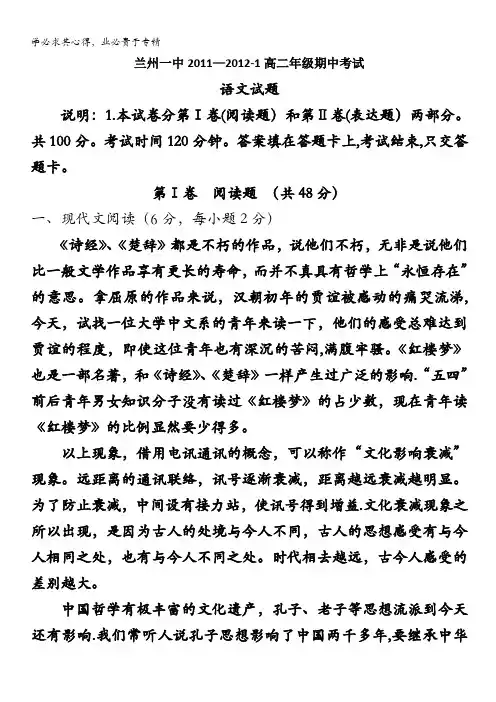 学必求其心得，业必贵于专精

兰州一中 2011—2012-1 高二年级期中考试

语文试题

说明：1.本试卷分第Ⅰ卷(阅读题）和第Ⅱ卷(表达题）两部分。共 100 分。考试时间 120 分钟。答案填在答题卡上,考试结束,只交答题卡。

第Ⅰ卷 阅读题 （共 48 分）

一、现代文阅读（6 分，每小题 2 分）

《诗经》、《楚辞》都是不朽的作品，说他们不朽，无非是说他们比一般文学作品享有更长的寿命，而并不真具有哲学上“永恒存在”的意思。拿屈原的作品来说，汉朝初年的贾谊被感动的痛哭流涕，今天，试找一位大学中文系的青年来读一下，他们的感受总难达到贾谊的程度，即使这位青年也有深沉的苦闷,满腹牢骚。《红楼梦》也是一部名著，和《诗经》、《楚辞》一样产生过广泛的影响.“五四”前后青年男女知识分子没有读过《红楼梦》的占少数，现在青年读《红楼梦》的比例显然要少得多。

以上现象，借用电讯通讯的概念，可以称作“文化影响衰减”现象。远距离的通讯联络，讯号逐渐衰减，距离越远衰减越明显。为了防止衰减，中间设有接力站，使讯号得到增益.文化衰减现象之所以出现，是因为古人的处境与今人不同，古人的思想感受有与今人相同之处，也有与今人不同之处。时代相去越远，古今人感受的差别越大。

中国哲学有极丰富的文化遗产，孔子、老子等思想流派到今天还有影响.我们常听人说孔子思想影响了中国两千多年,要继承中华